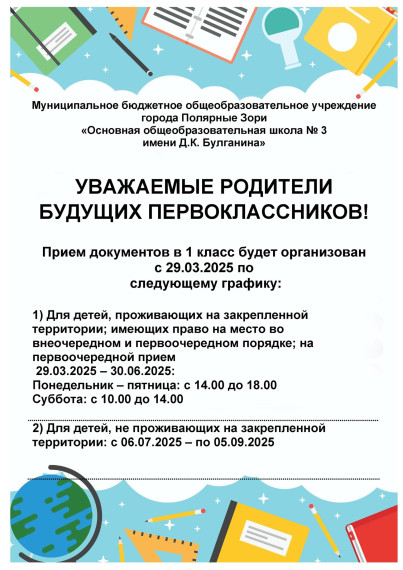 Муниципальное бюджетное общеобразовательное учреждение города Полярные Зори «Основная общеобразовательная школа № 3 имени Д.К. Булганина»

УВАЖАЕМЫЕ РОДИТЕЛИ БУДУЩИХ ПЕРВОКЛАССНИКОВ!

Прием документов в 1 класс будет организован с 29.03.2025 по следующему графику:

1) Для детей, проживающих на закрепленной территории; имеющих право на место во внеочередном и первоочередном порядке; на первоочередной прием
29.03.2025 – 30.06.2025:
Понедельник – пятница: с 14.00 до 18.00
Суббота: с 10.00 до 14.00

2) Для детей, не проживающих на закрепленной территории: с 06.07.2025 – по 05.09.2025